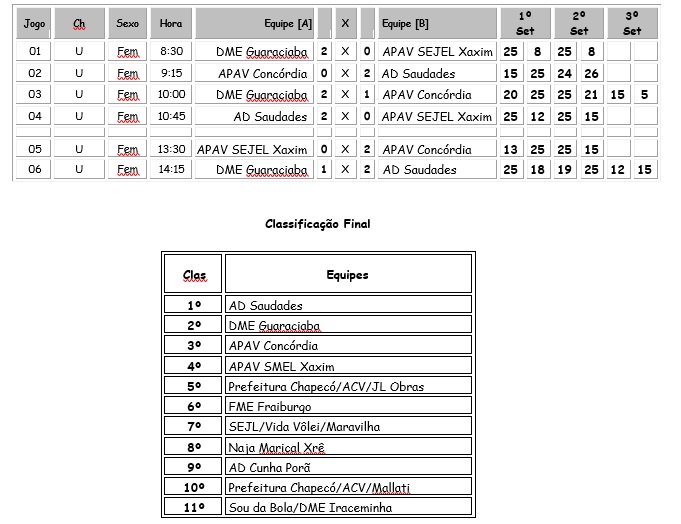 | Jogo | Ch | Sexo | Hora | Equipe [A] | | X | | Equipe [B] | 1º Set | | 2º Set | | 3º Set | |
|---|---|---|---|---|---|---|---|---|---|---|---|---|---|---|
| 01 | U | Fem | 8:30 | DME Guaraciaba | 2 | X | 0 | APAV SEJEL Xaxim | 25 | 8 | 25 | 8 | | |
| 02 | U | Fem | 9:15 | APAV Concórdia | 0 | X | 2 | AD Saudades | 15 | 25 | 24 | 26 | | |
| 03 | U | Fem | 10:00 | DME Guaraciaba | 2 | X | 1 | APAV Concórdia | 20 | 25 | 25 | 21 | 15 | 5 |
| 04 | U | Fem | 10:45 | AD Saudades | 2 | X | 0 | APAV SEJEL Xaxim | 25 | 12 | 25 | 15 | | |
| | | | | | | | | | | | | | | |
| 05 | U | Fem | 13:30 | APAV SEJEL Xaxim | 0 | X | 2 | APAV Concórdia | 13 | 25 | 25 | 15 | | |
| 06 | U | Fem | 14:15 | DME Guaraciaba | 1 | X | 2 | AD Saudades | 25 | 18 | 19 | 25 | 12 | 15 |

Classificação Final

| Clas | Equipes |
|---|---|
| 1º | AD Saudades |
| 2º | DME Guaraciaba |
| 3º | APAV Concórdia |
| 4º | APAV SMEL Xaxim |
| 5º | Prefeitura Chapecó/ACV/JL Obras |
| 6º | FME Fraiburgo |
| 7º | SEJL/Vida Vôlei/Maravilha |
| 8º | Naja Marical Xrê |
| 9º | AD Cunha Porã |
| 10º | Prefeitura Chapecó/ACV/Mallati |
| 11º | Sou da Bola/DME Iraceminha |